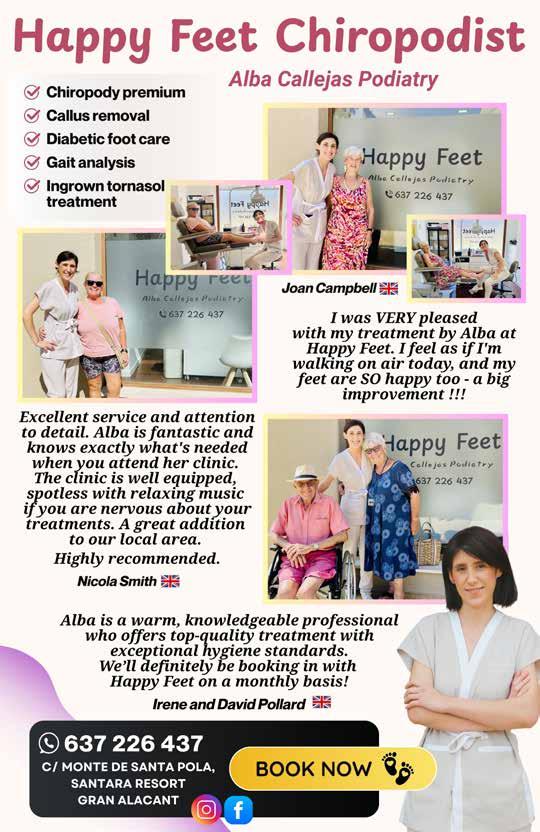 Happy Feet Chiropodist

Alba Callejas Podiatry

Chiropody premium
Callus removal
Diabetic foot care
Gait analysis
Ingrown tornasol treatment

Happy Feet
Alba Callejas Podiatry
637 226 437

Happy Feet
Alba Callejas Podiatry
637 226 437

Joan Campbell

I was VERY pleased with my treatment by Alba at Happy Feet. I feel as if I'm walking on air today, and my feet are SO happy too - a big improvement !!!

Excellent service and attention to detail. Alba is fantastic and knows exactly what's needed when you attend her clinic. The clinic is well equipped, spotless with relaxing music if you are nervous about your treatments. A great addition to our local area.
Highly recommended.

Nicola Smith

Happy Feet
Callejas Podiatry
637 226 437

Alba is a warm, knowledgeable professional who offers top-quality treatment with exceptional hygiene standards.
We'll definitely be booking in with Happy Feet on a monthly basis!

Irene and David Pollard

637 226 437
C/ MONTE DE SANTA POLA, SANTARA RESORT GRAN ALACANT

BOOK NOW